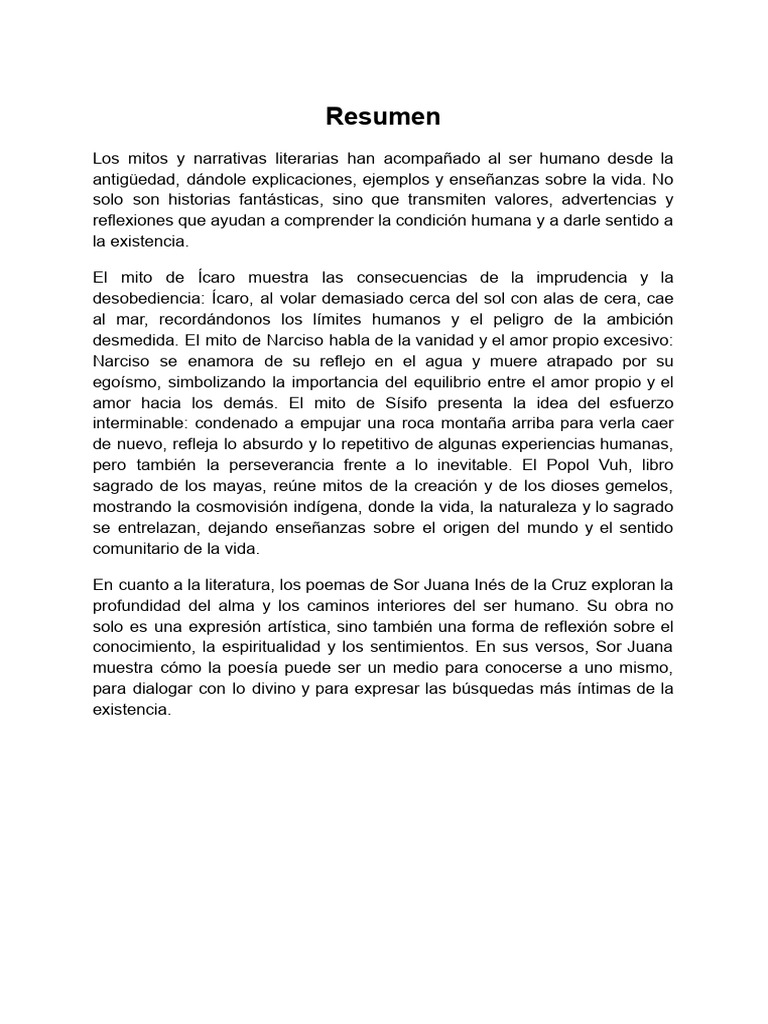 Resumen

Los mitos y narrativas literarias han acompañado al ser humano desde la antigüedad, dándole explicaciones, ejemplos y enseñanzas sobre la vida. No solo son historias fantásticas, sino que transmiten valores, advertencias y reflexiones que ayudan a comprender la condición humana y a darle sentido a la existencia.

El mito de Ícaro muestra las consecuencias de la imprudencia y la desobediencia: Ícaro, al volar demasiado cerca del sol con alas de cera, cae al mar, recordándonos los límites humanos y el peligro de la ambición desmedida. El mito de Narciso habla de la vanidad y el amor propio excesivo: Narciso se enamora de su reflejo en el agua y muere atrapado por su egoísmo, simbolizando la importancia del equilibrio entre el amor propio y el amor hacia los demás. El mito de Sísifo presenta la idea del esfuerzo interminable: condenado a empujar una roca montaña arriba para verla caer de nuevo, refleja lo absurdo y lo repetitivo de algunas experiencias humanas, pero también la perseverancia frente a lo inevitable. El Popol Vuh, libro sagrado de los mayas, reúne mitos de la creación y de los dioses gemelos, mostrando la cosmovisión indígena, donde la vida, la naturaleza y lo sagrado se entrelazan, dejando enseñanzas sobre el origen del mundo y el sentido comunitario de la vida.

En cuanto a la literatura, los poemas de Sor Juana Inés de la Cruz exploran la profundidad del alma y los caminos interiores del ser humano. Su obra no solo es una expresión artística, sino también una forma de reflexión sobre el conocimiento, la espiritualidad y los sentimientos. En sus versos, Sor Juana muestra cómo la poesía puede ser un medio para conocerse a uno mismo, para dialogar con lo divino y para expresar las búsquedas más íntimas de la existencia.